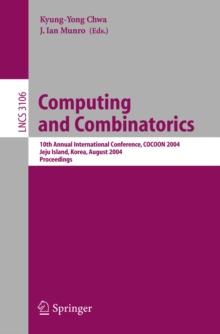 Kyung-Yong Chwa
J. Ian Munro (Eds.)

LNCS 3106

Computing and Combinatorics

10th Annual International Conference, COCOON 2004
Jeju Island, Korea, August 2004
Proceedings

Springer